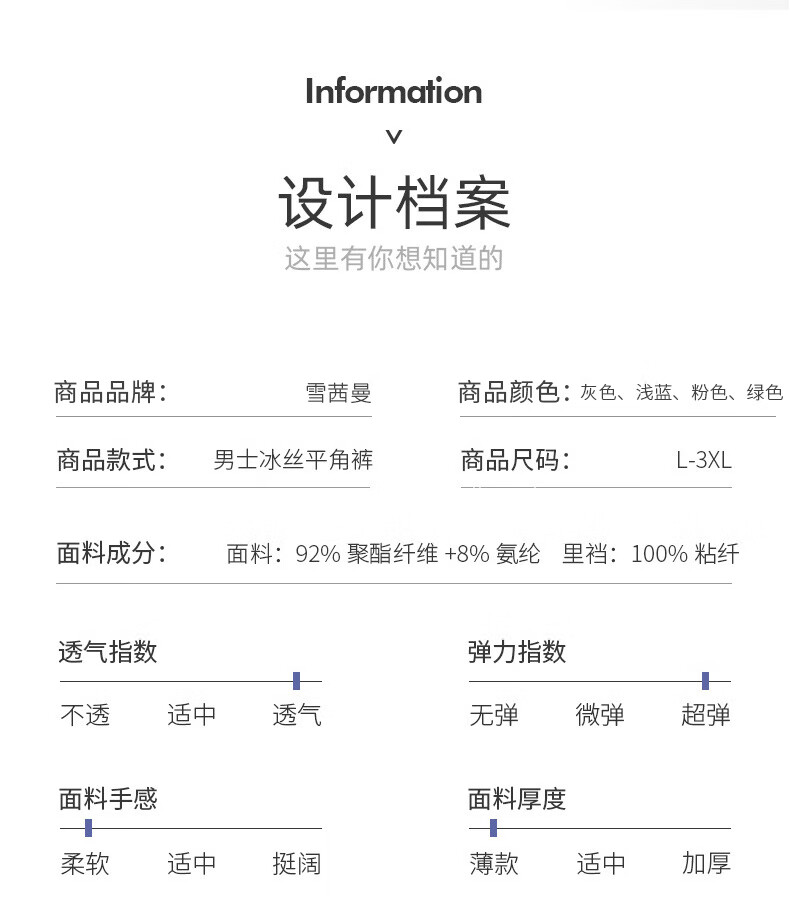 Information

v

设计档案

这里有你想知道的

商品品牌： 雪茜曼

商品颜色：灰色、浅蓝、粉色、绿色

商品款式： 男士冰丝平角裤

商品尺码： L-3XL

面料成分： 面料：92% 聚酯纤维 +8% 氨纶 里裆：100% 粘纤

透气指数

不透 适中 透气

弹力指数

无弹 微弹 超弹

面料手感

柔软 适中 挺阔

面料厚度

薄款 适中 加厚